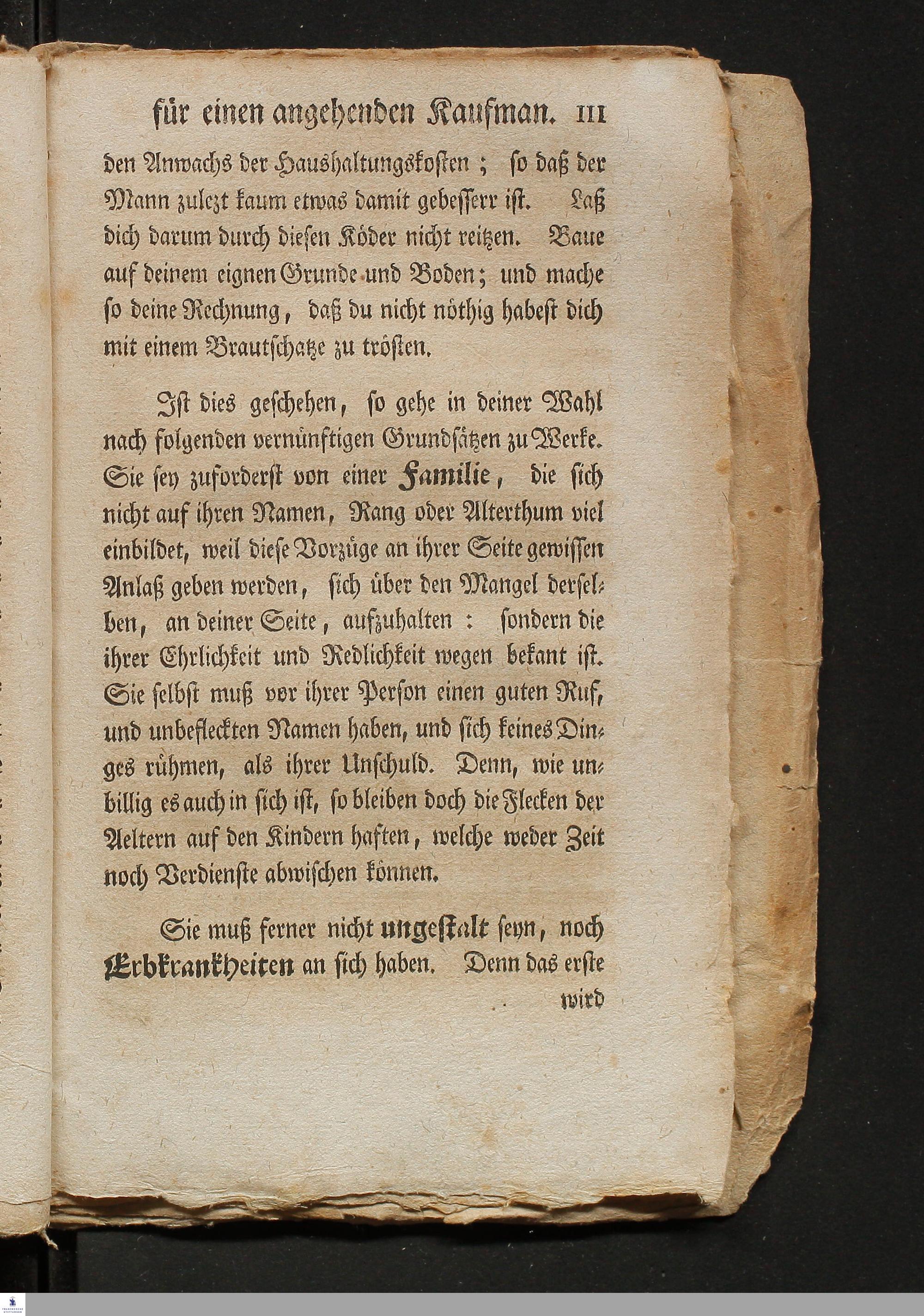 für einen angehenden Kaufman. 111

den Anwachs der Haushaltungskosten; so daß der Mann zulezt kaum etwas damit gebesserr ist. Laß dich darum durch diesen Köder nicht reitzen. Baue auf deinem eignen Grunde und Boden; und mache so deine Rechnung, daß du nicht nöthig habest dich mit einem Brautschatze zu trösten.

Ist dies geschehen, so gehe in deiner Wahl nach folgenden vernünftigen Grundsätzen zu Werke. Sie sey zuforderst von einer Familie, die sich nicht auf ihren Namen, Rang oder Alterthum viel einbildet, weil diese Vorzüge an ihrer Seite gewissen Anlaß geben werden, sich über den Mangel derselben, an deiner Seite, aufzuhalten: sondern die ihrer Ehrlichkeit und Redlichkeit wegen bekant ist. Sie selbst muß vor ihrer Person einen guten Ruf, und unbefleckten Namen haben, und sich keines Dinges rühmen, als ihrer Unschuld. Denn, wie unbillig es auch in sich ist, so bleiben doch die Flecken der Aeltern auf den Kindern haften, welche weder Zeit noch Verdienste abwischen können.

Sie muß ferner nicht ungestalt seyn, noch Erbkrankheiten an sich haben. Denn das erste

wird